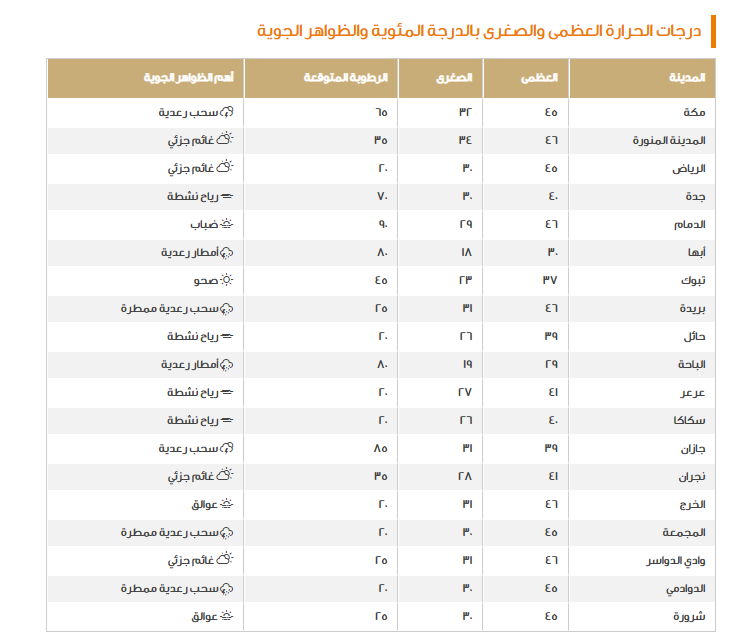 درجات الحرارة العظمى والصغرى بالدرجة المئوية والظواهر الجوية

| المدينة | العظمى | الصغرى | الرطوبة المتوقعة | أهم الظواهر الجوية |
|---|---|---|---|---|
| مكة | ٤٥ | ٣٢ | ٦٥ | سحب رعدية |
| المدينة المنورة | ٤٦ | ٣٤ | ٣٥ | غائم جزئي |
| الرياض | ٤٥ | ٣٠ | ٢٠ | غائم جزئي |
| جدة | ٤٠ | ٣٠ | ٧٠ | رياح نشطة |
| الدمام | ٤٦ | ٢٩ | ٩٠ | ضباب |
| أبها | ٣٠ | ١٨ | ٨٠ | أمطار رعدية |
| تبوك | ٣٧ | ٢٣ | ٤٥ | صحو |
| بريدة | ٤٦ | ٣١ | ٢٥ | سحب رعدية ممطرة |
| حائل | ٣٩ | ٢٦ | ٢٠ | رياح نشطة |
| الباحة | ٢٩ | ١٩ | ٨٠ | أمطار رعدية |
| عرعر | ٤١ | ٢٧ | ٢٠ | رياح نشطة |
| سكاكا | ٤٠ | ٢٦ | ٢٠ | رياح نشطة |
| جازان | ٣٩ | ٣١ | ٨٥ | سحب رعدية |
| نجران | ٤١ | ٢٨ | ٣٥ | غائم جزئي |
| الخرج | ٤٦ | ٣١ | ٢٠ | عوالق |
| المجمعة | ٤٥ | ٣٠ | ٢٠ | سحب رعدية ممطرة |
| وادي الدواسر | ٤٦ | ٣١ | ٢٥ | غائم جزئي |
| الدوادمي | ٤٥ | ٣٠ | ٢٠ | سحب رعدية ممطرة |
| شرورة | ٤٥ | ٣٠ | ٢٥ | عوالق |